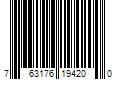 7 63176 19420 0